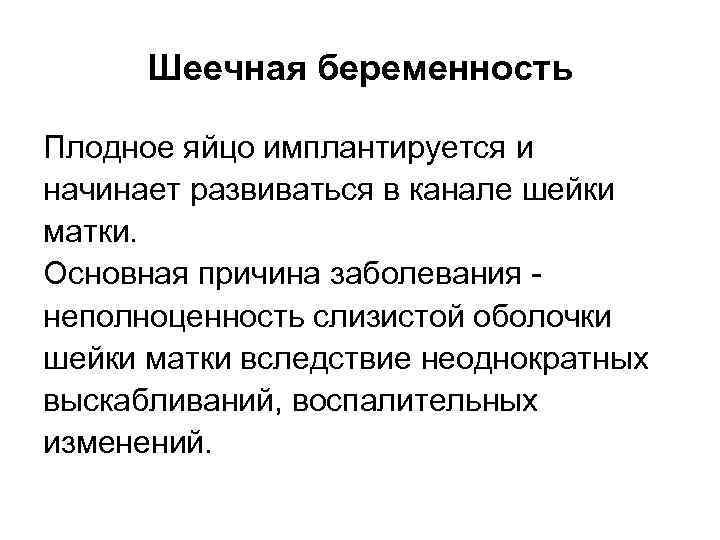 Шеечная беременность

Плодное яйцо имплантируется и начинает развиваться в канале шейки матки.
Основная причина заболевания - неполноценность слизистой оболочки шейки матки вследствие неоднократных выскабливаний, воспалительных изменений.